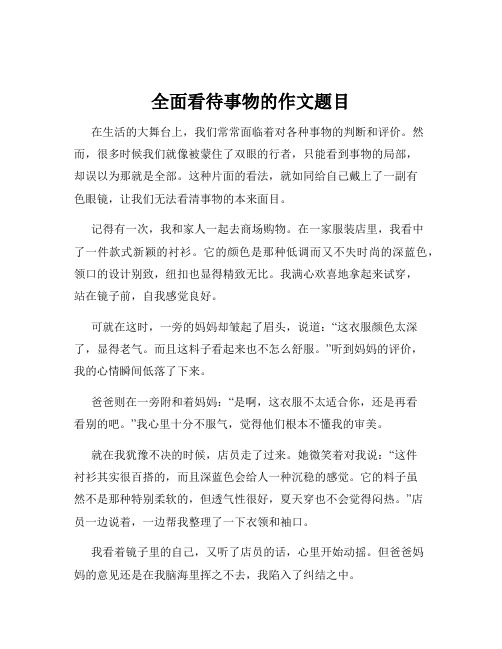 全面看待事物的作文题目

在生活的大舞台上，我们常常面临着对各种事物的判断和评价。然而，很多时候我们就像被蒙住了双眼的行者，只能看到事物的局部，却误以为那就是全部。这种片面的看法，就如同给自己戴上了一副有色眼镜，让我们无法看清事物的本来面目。

记得有一次，我和家人一起去商场购物。在一家服装店里，我看中了一件款式新颖的衬衫。它的颜色是那种低调而又不失时尚的深蓝色，领口的设计别致，纽扣也显得精致无比。我满心欢喜地拿起来试穿，站在镜子前，自我感觉良好。

可就在这时，一旁的妈妈却皱起了眉头，说道：“这衣服颜色太深了，显得老气。而且这料子看起来也不怎么舒服。”听到妈妈的评价，我的心情瞬间低落了下来。

爸爸则在一旁附和着妈妈：“是啊，这衣服不太适合你，还是再看看别的吧。”我心里十分不服气，觉得他们根本不懂我的审美。

就在我犹豫不决的时候，店员走了过来。她微笑着对我说：“这件衬衫其实很百搭的，而且深蓝色会给人一种沉稳的感觉。它的料子虽然不是那种特别柔软的，但透气性很好，夏天穿也不会觉得闷热。”店员一边说着，一边帮我整理了一下衣领和袖口。

我看着镜子里的自己，又听了店员的话，心里开始动摇。但爸爸妈妈的意见还是在我脑海里挥之不去，我陷入了纠结之中。